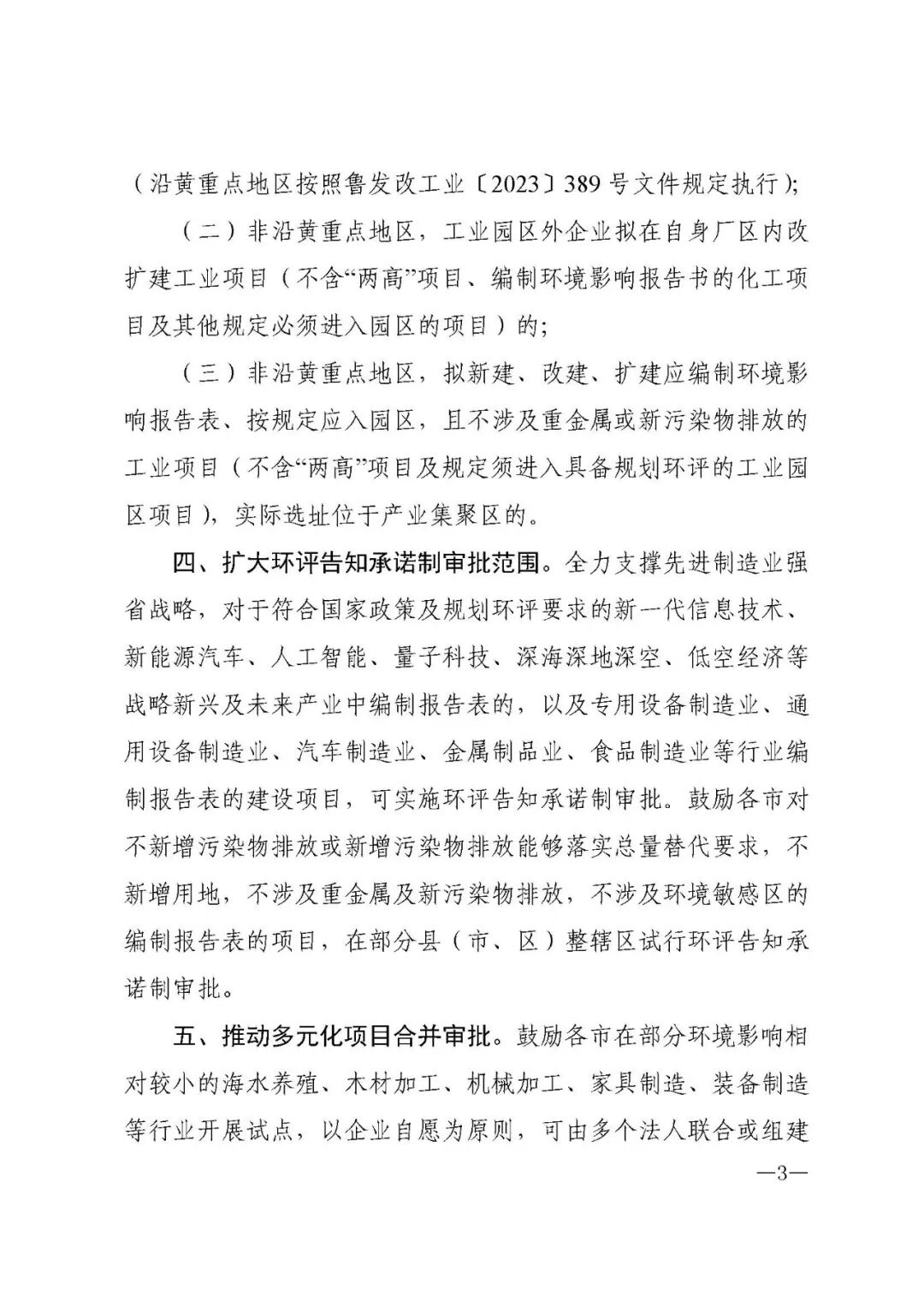 （沿黄重点地区按照鲁发改工业〔2023〕389号文件规定执行）；

（二）非沿黄重点地区，工业园区外企业拟在自身厂区内改扩建工业项目（不含“两高”项目、编制环境影响报告书的化工项目及其他规定必须进入园区的项目）的；

（三）非沿黄重点地区，拟新建、改建、扩建应编制环境影响报告表、按规定应入园区，且不涉及重金属或新污染物排放的工业项目（不含“两高”项目及规定须进入具备规划环评的工业园区项目），实际选址位于产业集聚区的。

四、扩大环评告知承诺制审批范围。全力支撑先进制造业强省战略，对于符合国家政策及规划环评要求的新一代信息技术、新能源汽车、人工智能、量子科技、深海深地深空、低空经济等战略新兴及未来产业中编制报告表的，以及专用设备制造业、通用设备制造业、汽车制造业、金属制品业、食品制造业等行业编制报告表的建设项目，可实施环评告知承诺制审批。鼓励各市对不新增污染物排放或新增污染物排放能够落实总量替代要求，不新增用地，不涉及重金属及新污染物排放，不涉及环境敏感区的编制报告表的项目，在部分县（市、区）整辖区试行环评告知承诺制审批。

五、推动多元化项目合并审批。鼓励各市在部分环境影响相对较小的海水养殖、木材加工、机械加工、家具制造、装备制造等行业开展试点，以企业自愿为原则，可由多个法人联合或组建

—3—